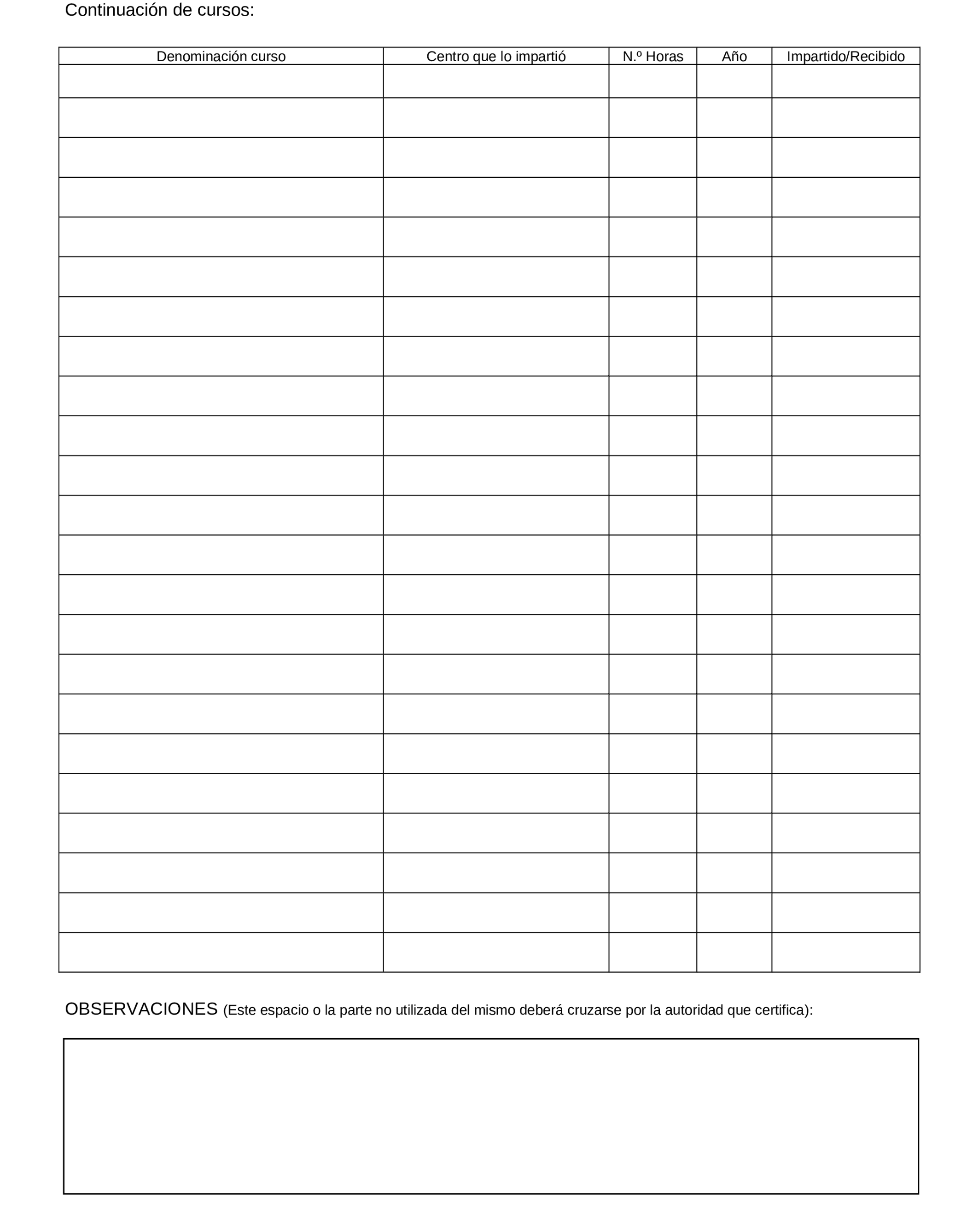 Continuación de cursos:

| Denominación curso | Centro que lo impartió | N.º Horas | Año | Impartido/Recibido |
|---|---|---|---|---|
| | | | | |
| | | | | |
| | | | | |
| | | | | |
| | | | | |
| | | | | |
| | | | | |
| | | | | |
| | | | | |
| | | | | |
| | | | | |
| | | | | |
| | | | | |
| | | | | |
| | | | | |
| | | | | |
| | | | | |
| | | | | |
| | | | | |
| | | | | |
| | | | | |
| | | | | |
| | | | | |

OBSERVACIONES (Este espacio o la parte no utilizada del mismo deberá cruzarse por la autoridad que certifica):